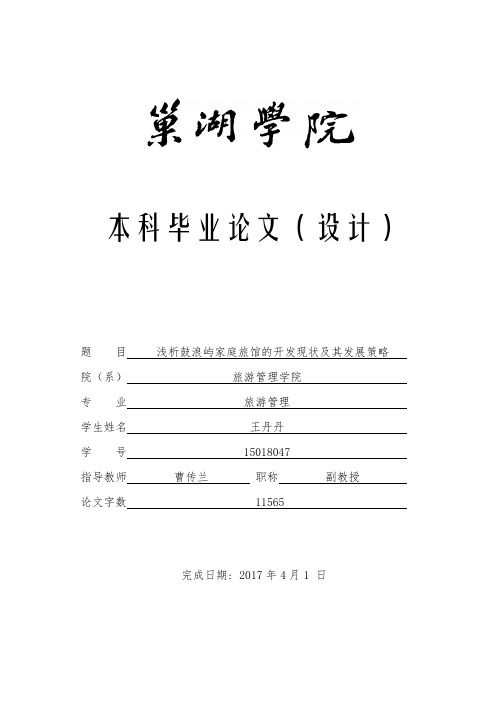 巢湖學院

本科毕业论文（设计）

题　　目　浅析鼓浪屿家庭旅馆的开发现状及其发展策略

院（系）　旅游管理学院

专　　业　旅游管理

学生姓名　王丹丹

学　　号　15018047

指导教师　曹传兰　职称　副教授

论文字数　11565

完成日期：2017 年 4 月 1 日